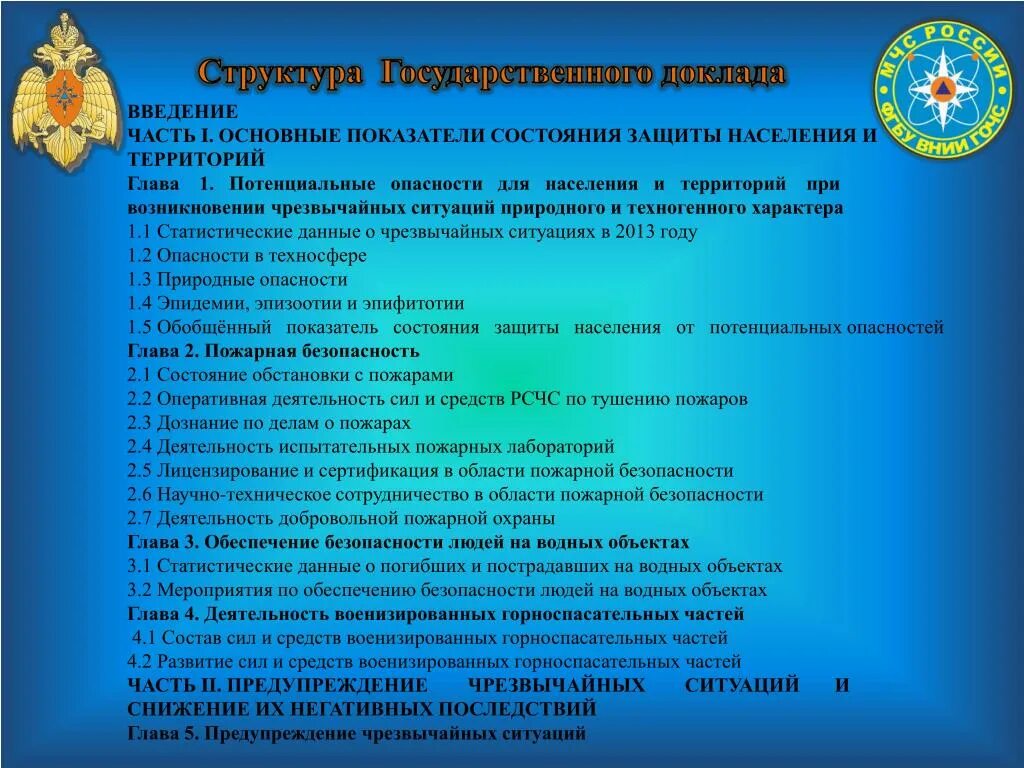 Структура Государственного доклада

МЧС РОССИИ
ФГБУ ВНИИ ГОЧС

ВВЕДЕНИЕ
ЧАСТЬ I. ОСНОВНЫЕ ПОКАЗАТЕЛИ СОСТОЯНИЯ ЗАЩИТЫ НАСЕЛЕНИЯ И ТЕРРИТОРИЙ
Глава 1. Потенциальные опасности для населения и территорий при возникновении чрезвычайных ситуаций природного и техногенного характера
1.1 Статистические данные о чрезвычайных ситуациях в 2013 году
1.2 Опасности в техносфере
1.3 Природные опасности
1.4 Эпидемии, эпизоотии и эпифитотии
1.5 Обобщённый показатель состояния защиты населения от потенциальных опасностей
Глава 2. Пожарная безопасность
2.1 Состояние обстановки с пожарами
2.2 Оперативная деятельность сил и средств РСЧС по тушению пожаров
2.3 Дознание по делам о пожарах
2.4 Деятельность испытательных пожарных лабораторий
2.5 Лицензирование и сертификация в области пожарной безопасности
2.6 Научно-техническое сотрудничество в области пожарной безопасности
2.7 Деятельность добровольной пожарной охраны
Глава 3. Обеспечение безопасности людей на водных объектах
3.1 Статистические данные о погибших и пострадавших на водных объектах
3.2 Мероприятия по обеспечению безопасности людей на водных объектах
Глава 4. Деятельность военизированных горноспасательных частей
4.1 Состав сил и средств военизированных горноспасательных частей
4.2 Развитие сил и средств военизированных горноспасательных частей
ЧАСТЬ II. ПРЕДУПРЕЖДЕНИЕ ЧРЕЗВЫЧАЙНЫХ СИТУАЦИЙ И СНИЖЕНИЕ ИХ НЕГАТИВНЫХ ПОСЛЕДСТВИЙ
Глава 5. Предупреждение чрезвычайных ситуаций